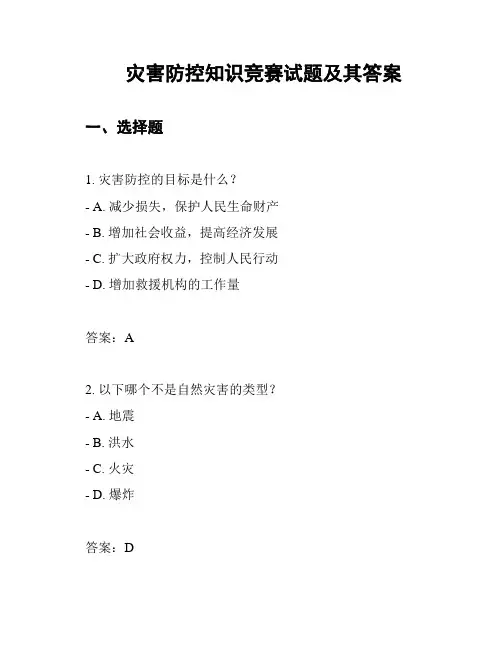 灾害防控知识竞赛试题及其答案

一、选择题

1. 灾害防控的目标是什么？

- A. 减少损失，保护人民生命财产

- B. 增加社会收益，提高经济发展

- C. 扩大政府权力，控制人民行动

- D. 增加救援机构的工作量

答案：A

2. 以下哪个不是自然灾害的类型？

- A. 地震

- B. 洪水

- C. 火灾

- D. 爆炸

答案：D